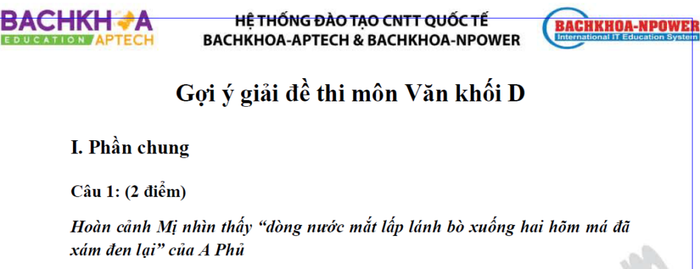 BACHKHOA
EDUCATION APTECH

HỆ THỐNG ĐÀO TẠO CNTT QUỐC TẾ
BACHKHOA-APTECH & BACHKHOA-NPOWER

BACHKHOA-NPOWER
International IT Education System

Gợi ý giải đề thi môn Văn khối D

I. Phần chung

Câu 1: (2 điểm)

Hoàn cảnh Mị nhìn thấy “dòng nước mắt lấp lánh bò xuống hai hõm má đã xám đen lại” của A Phủ